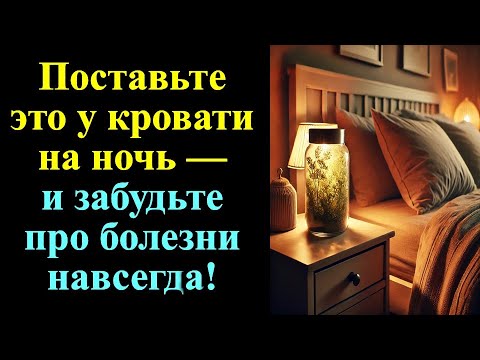 Поставьте это у кровати на ночь — и забудьте про болезни навсегда!